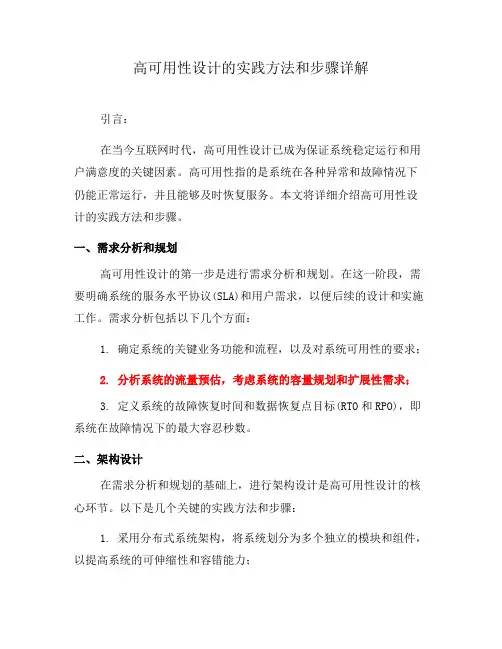 高可用性设计的实践方法和步骤详解

引言：

在当今互联网时代，高可用性设计已成为保证系统稳定运行和用户满意度的关键因素。高可用性指的是系统在各种异常和故障情况下仍能正常运行，并且能够及时恢复服务。本文将详细介绍高可用性设计的实践方法和步骤。

一、需求分析和规划

高可用性设计的第一步是进行需求分析和规划。在这一阶段，需要明确系统的服务水平协议(SLA)和用户需求，以便后续的设计和实施工作。需求分析包括以下几个方面：

1. 确定系统的关键业务功能和流程，以及对系统可用性的要求；

2. 分析系统的流量预估，考虑系统的容量规划和扩展性需求；

3. 定义系统的故障恢复时间和数据恢复点目标(RTO 和 RPO)，即系统在故障情况下的最大容忍秒数。

二、架构设计

在需求分析和规划的基础上，进行架构设计是高可用性设计的核心环节。以下是几个关键的实践方法和步骤：

1. 采用分布式系统架构，将系统划分为多个独立的模块和组件，以提高系统的可伸缩性和容错能力；